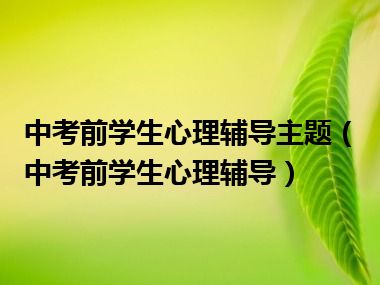 中考前学生心理辅导主题（中考前学生心理辅导）